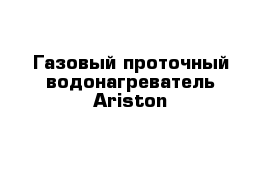 Газовый проточный водонагреватель Ariston